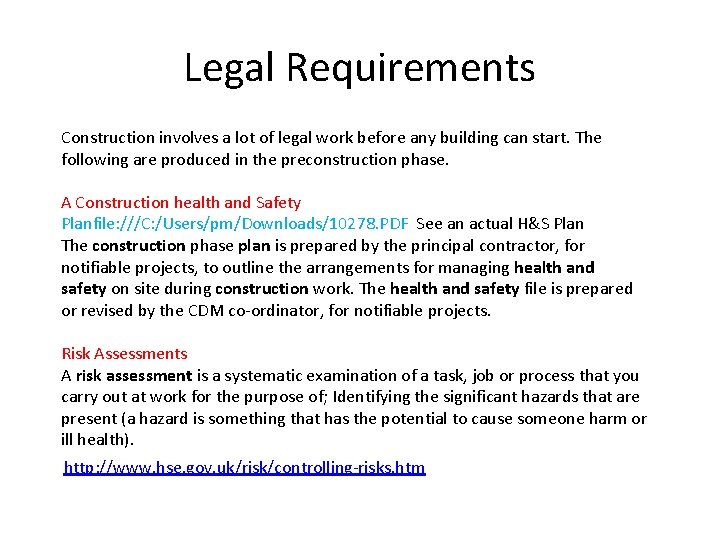 Legal Requirements

Construction involves a lot of legal work before any building can start. The following are produced in the preconstruction phase.

A Construction health and Safety
Planfile:///C:/Users/pm/Downloads/10278.PDF See an actual H&S Plan
The construction phase plan is prepared by the principal contractor, for notifiable projects, to outline the arrangements for managing health and safety on site during construction work. The health and safety file is prepared or revised by the CDM co-ordinator, for notifiable projects.

Risk Assessments
A risk assessment is a systematic examination of a task, job or process that you carry out at work for the purpose of; Identifying the significant hazards that are present (a hazard is something that has the potential to cause someone harm or ill health).

http://www.hse.gov.uk/risk/controlling-risks.htm